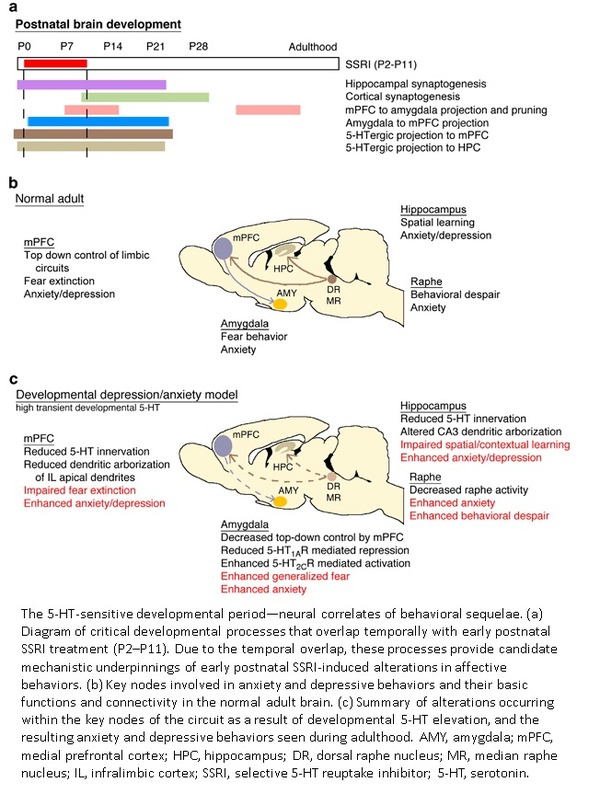 a

Postnatal brain development

P0 P7 P14 P21 P28 Adulthood

SSRI (P2-P11)
Hippocampal synaptogenesis
Cortical synaptogenesis
mPFC to amygdala projection and pruning
Amygdala to mPFC projection
5-HTergic projection to mPFC
5-HTergic projection to HPC

b

Normal adult

mPFC
Top down control of limbic circuits
Fear extinction
Anxiety/depression

mPFC
HPC
AMY
DR
MR

Hippocampus
Spatial learning
Anxiety/depression

Raphe
Behavioral despair
Anxiety

Amygdala
Fear behavior
Anxiety

c

Developmental depression/anxiety model
high transient developmental 5-HT

mPFC
Reduced 5-HT innervation
Reduced dendritic arborization of IL apical dendrites
Impaired fear extinction
Enhanced anxiety/depression

mPFC
HPC
AMY
DR
MR

Hippocampus
Reduced 5-HT innervation
Altered CA3 dendritic arborization
Impaired spatial/contextual learning
Enhanced anxiety/depression

Raphe
Decreased raphe activity
Enhanced anxiety
Enhanced behavioral despair

Amygdala
Decreased top-down control by mPFC
Reduced 5-HT$_{1A}$R mediated repression
Enhanced 5-HT$_{2C}$R mediated activation
Enhanced generalized fear
Enhanced anxiety

The 5-HT-sensitive developmental period—neural correlates of behavioral sequelae. (a) Diagram of critical developmental processes that overlap temporally with early postnatal SSRI treatment (P2–P11). Due to the temporal overlap, these processes provide candidate mechanistic underpinnings of early postnatal SSRI-induced alterations in affective behaviors. (b) Key nodes involved in anxiety and depressive behaviors and their basic functions and connectivity in the normal adult brain. (c) Summary of alterations occurring within the key nodes of the circuit as a result of developmental 5-HT elevation, and the resulting anxiety and depressive behaviors seen during adulthood. AMY, amygdala; mPFC, medial prefrontal cortex; HPC, hippocampus; DR, dorsal raphe nucleus; MR, median raphe nucleus; IL, infralimbic cortex; SSRI, selective 5-HT reuptake inhibitor; 5-HT, serotonin.